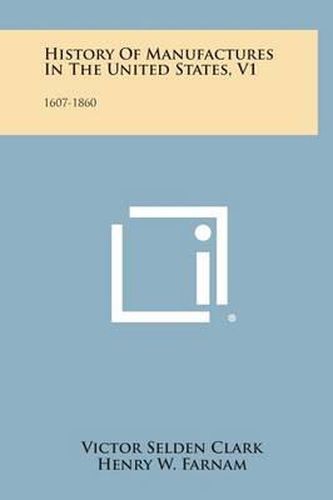 History Of Manufactures In The United States, V1

1607-1860

Victor Selden Clark
Henry W. Farnam